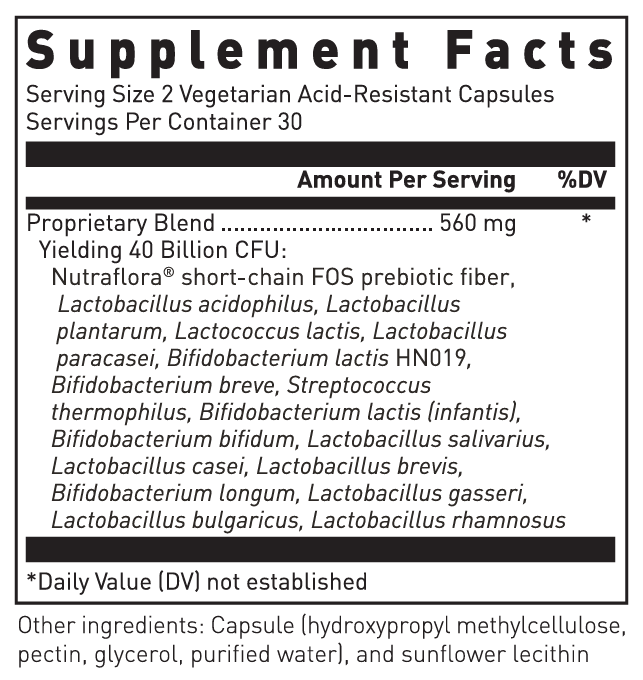 Supplement Facts
Serving Size 2 Vegetarian Acid-Resistant Capsules
Servings Per Container 30

| | Amount Per Serving | %DV |
|---|---|---|
| Proprietary Blend ................................ | 560 mg | * |

Yielding 40 Billion CFU:
Nutraflora® short-chain FOS prebiotic fiber, Lactobacillus acidophilus, Lactobacillus plantarum, Lactococcus lactis, Lactobacillus paracasei, Bifidobacterium lactis HN019, Bifidobacterium breve, Streptococcus thermophilus, Bifidobacterium lactis (infantis), Bifidobacterium bifidum, Lactobacillus salivarius, Lactobacillus casei, Lactobacillus brevis, Bifidobacterium longum, Lactobacillus gasseri, Lactobacillus bulgaricus, Lactobacillus rhamnosus

*Daily Value (DV) not established

Other ingredients: Capsule (hydroxypropyl methylcellulose, pectin, glycerol, purified water), and sunflower lecithin